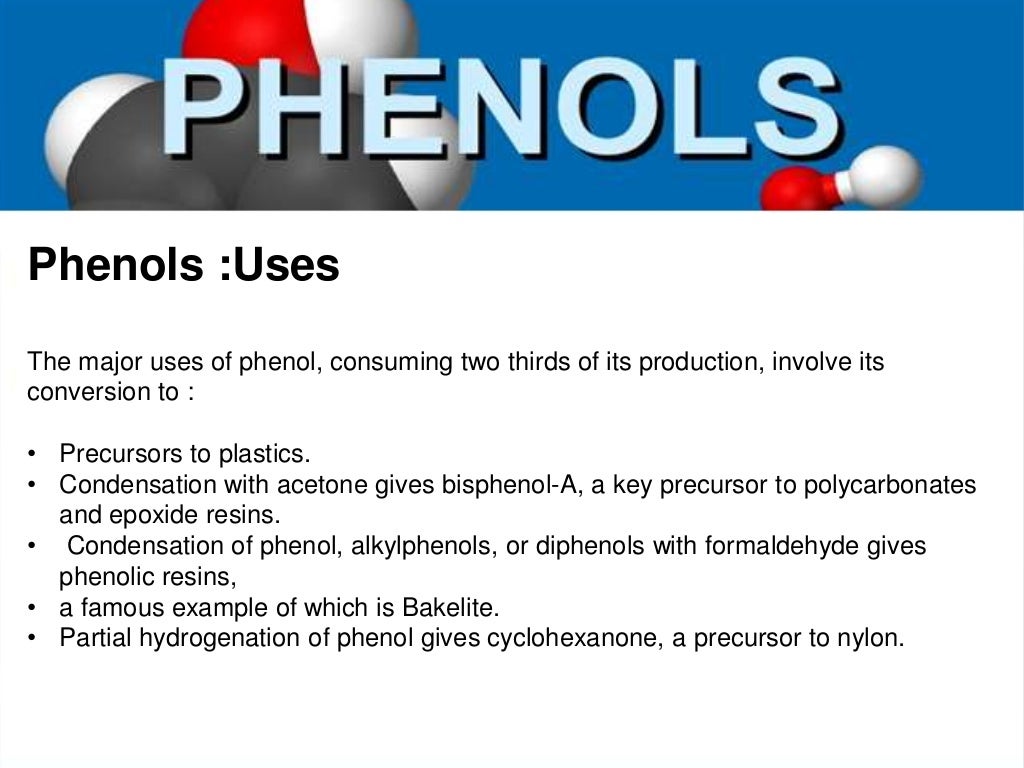 PHENOLS

Phenols :Uses

The major uses of phenol, consuming two thirds of its production, involve its conversion to :

• Precursors to plastics.
• Condensation with acetone gives bisphenol-A, a key precursor to polycarbonates and epoxide resins.
• Condensation of phenol, alkylphenols, or diphenols with formaldehyde gives phenolic resins,
• a famous example of which is Bakelite.
• Partial hydrogenation of phenol gives cyclohexanone, a precursor to nylon.